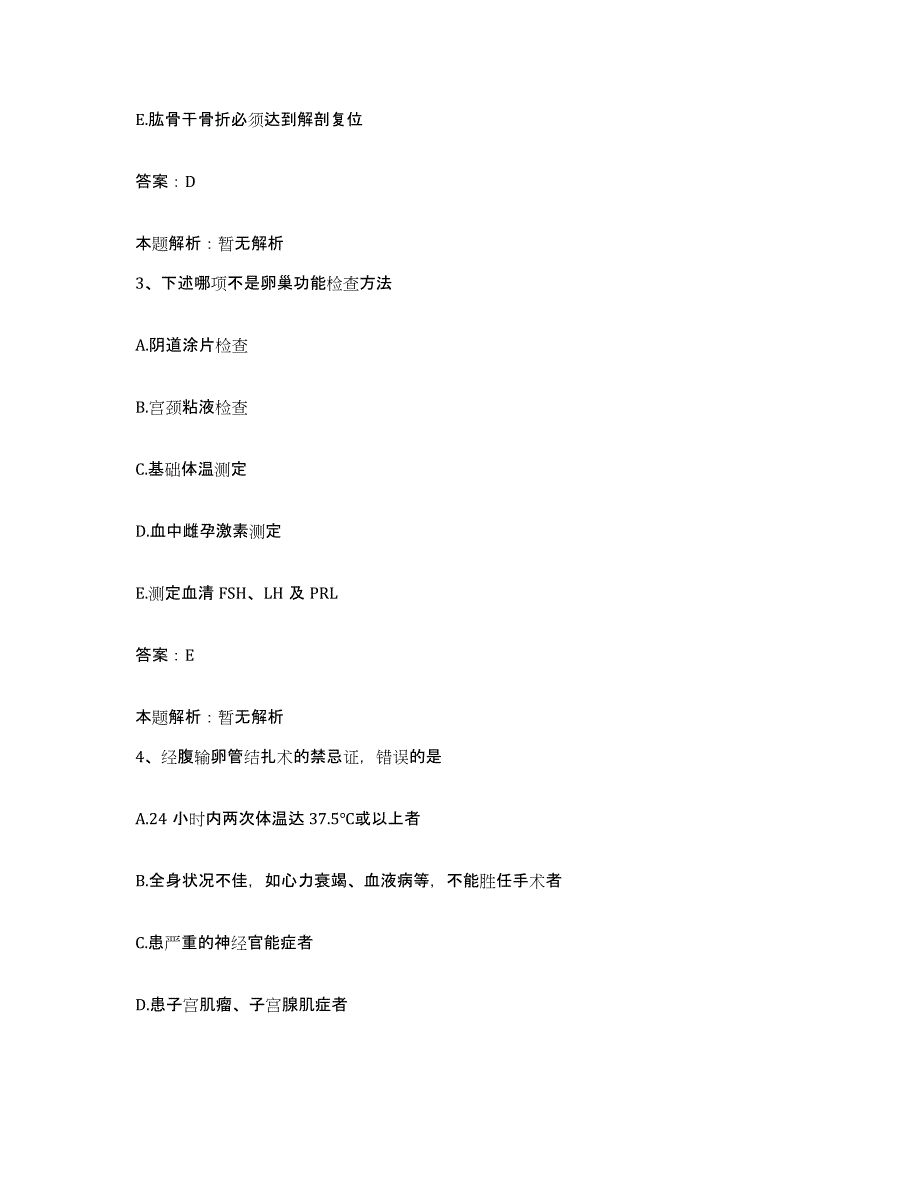 E.肱骨干骨折必须达到解剖复位

答案：D

本题解析：暂无解析

3、下述哪项不是卵巢功能检查方法

A.阴道涂片检查

B.宫颈粘液检查

C.基础体温测定

D.血中雌孕激素测定

E.测定血清 FSH、LH 及 PRL

答案：E

本题解析：暂无解析

4、经腹输卵管结扎术的禁忌证，错误的是

A.24 小时内两次体温达 37.5°C或以上者

B.全身状况不佳，如心力衰竭、血液病等，不能胜任手术者

C.患严重的神经官能症者

D.患子宫肌瘤、子宫腺肌症者